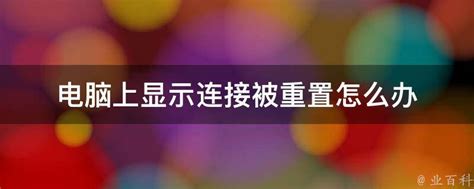 电脑上显示连接被重置怎么办

@ 业百科